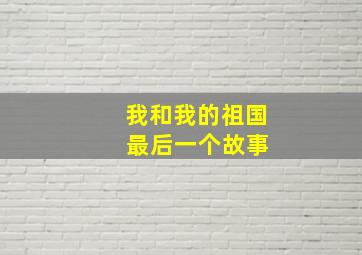 我和我的祖国
最后一个故事